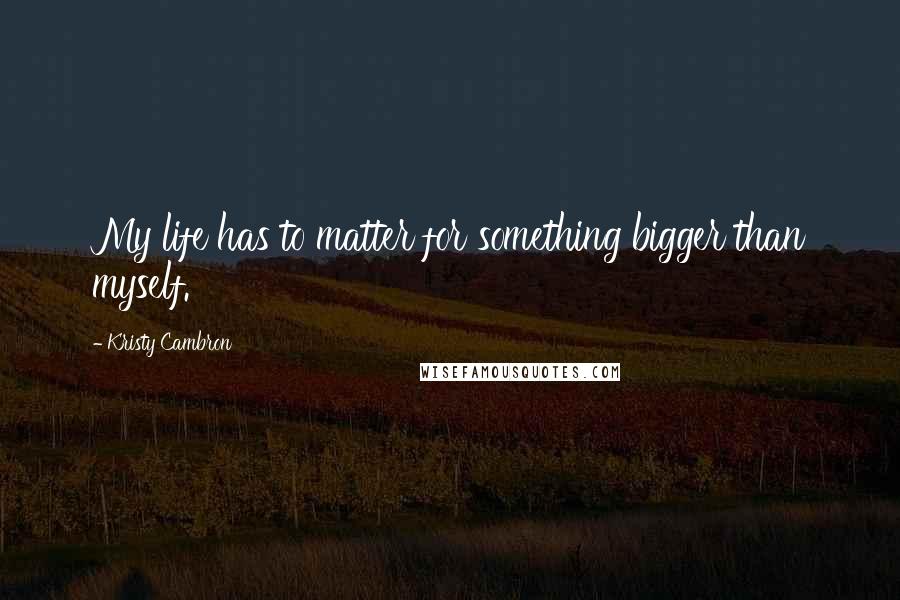 My life has to matter for something bigger than myself.

- Kristy Cambron

WISEFAMOUSQUOTES.COM